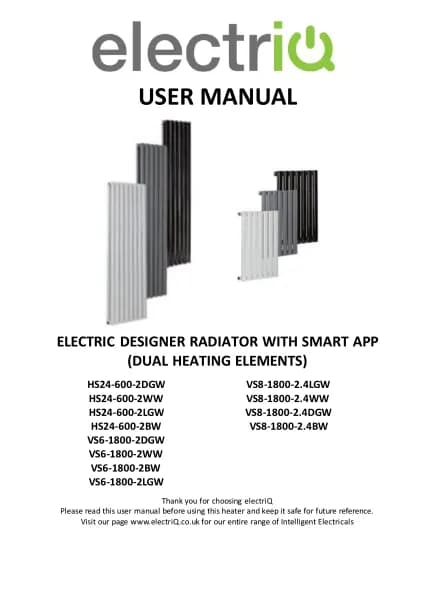 electriQ

USER MANUAL

ELECTRIC DESIGNER RADIATOR WITH SMART APP
(DUAL HEATING ELEMENTS)

HS24-600-2DGW
HS24-600-2WW
HS24-600-2LGW
HS24-600-2BW
VS6-1800-2DGW
VS6-1800-2WW
VS6-1800-2BW
VS6-1800-2LGW

VS8-1800-2.4LGW
VS8-1800-2.4WW
VS8-1800-2.4DGW
VS8-1800-2.4BW

Thank you for choosing electriQ
Please read this user manual before using this heater and keep it safe for future reference.
Visit our page www.electriQ.co.uk for our entire range of Intelligent Electricals